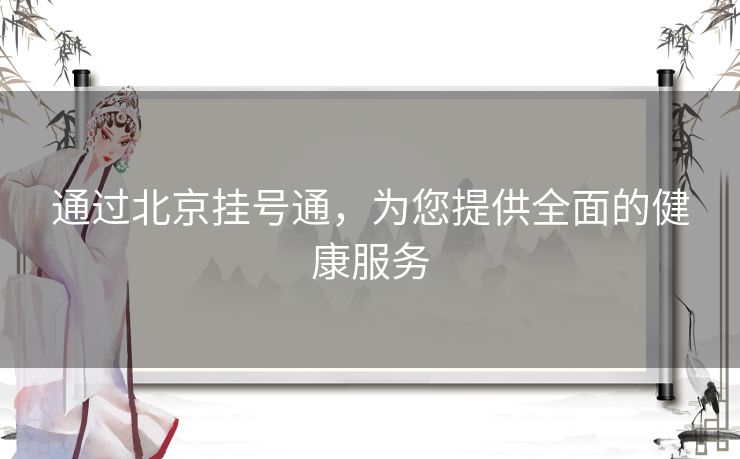 通过北京挂号通，为您提供全面的健康服务